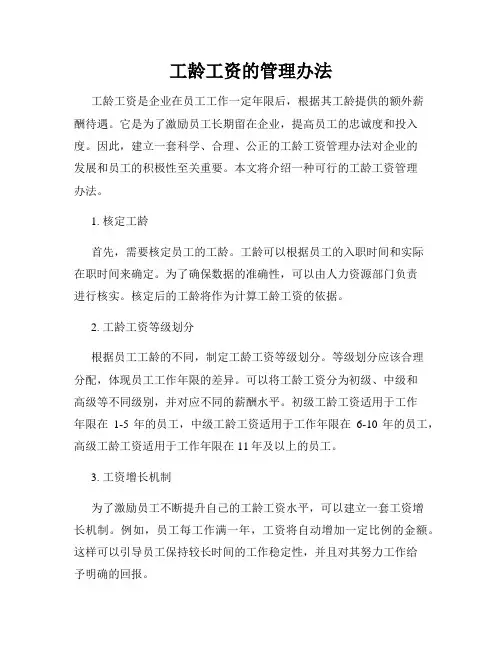 工龄工资的管理办法

工龄工资是企业在员工工作一定年限后，根据其工龄提供的额外薪酬待遇。它是为了激励员工长期留在企业，提高员工的忠诚度和投入度。因此，建立一套科学、合理、公正的工龄工资管理办法对企业的发展和员工的积极性至关重要。本文将介绍一种可行的工龄工资管理办法。

1. 核定工龄

首先，需要核定员工的工龄。工龄可以根据员工的入职时间和实际在职时间来确定。为了确保数据的准确性，可以由人力资源部门负责进行核实。核定后的工龄将作为计算工龄工资的依据。

2. 工龄工资等级划分

根据员工工龄的不同，制定工龄工资等级划分。等级划分应该合理分配，体现员工工作年限的差异。可以将工龄工资分为初级、中级和高级等不同级别，并对应不同的薪酬水平。初级工龄工资适用于工作年限在 1-5 年的员工，中级工龄工资适用于工作年限在 6-10 年的员工，高级工龄工资适用于工作年限在 11 年及以上的员工。

3. 工资增长机制

为了激励员工不断提升自己的工龄工资水平，可以建立一套工资增长机制。例如，员工每工作满一年，工资将自动增加一定比例的金额。这样可以引导员工保持较长时间的工作稳定性，并且对其努力工作给予明确的回报。